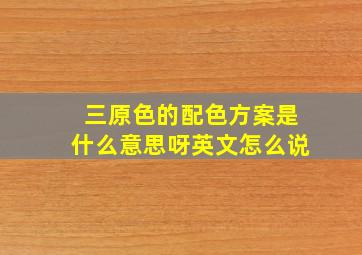 三原色的配色方案是什么意思呀英文怎么说